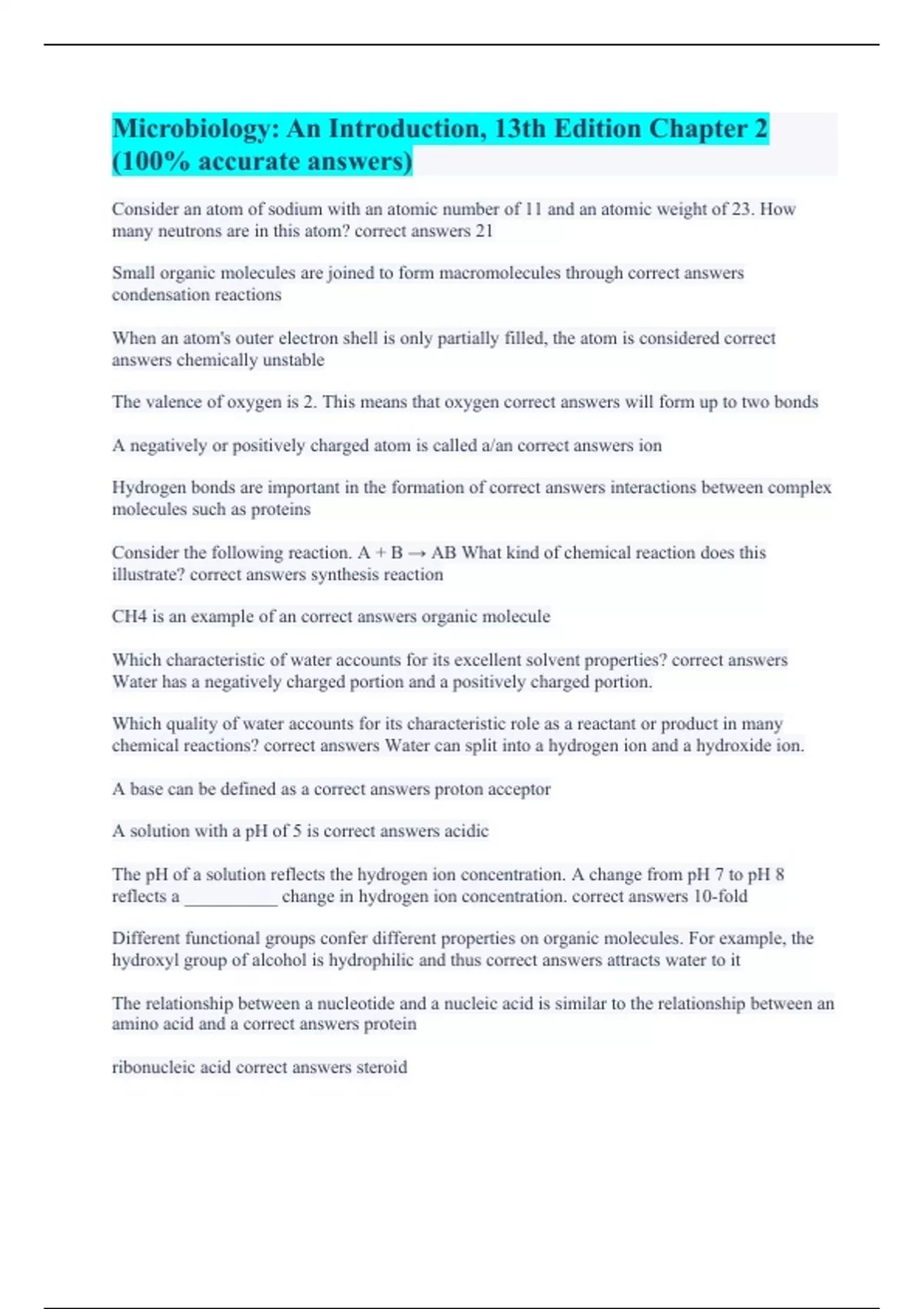 Microbiology: An Introduction, 13th Edition Chapter 2 (100% accurate answers)

Consider an atom of sodium with an atomic number of 11 and an atomic weight of 23. How many neutrons are in this atom? correct answers 21

Small organic molecules are joined to form macromolecules through correct answers condensation reactions

When an atom's outer electron shell is only partially filled, the atom is considered correct answers chemically unstable

The valence of oxygen is 2. This means that oxygen correct answers will form up to two bonds

A negatively or positively charged atom is called a/an correct answers ion

Hydrogen bonds are important in the formation of correct answers interactions between complex molecules such as proteins

Consider the following reaction. A + B → AB What kind of chemical reaction does this illustrate? correct answers synthesis reaction

CH4 is an example of an correct answers organic molecule

Which characteristic of water accounts for its excellent solvent properties? correct answers Water has a negatively charged portion and a positively charged portion.

Which quality of water accounts for its characteristic role as a reactant or product in many chemical reactions? correct answers Water can split into a hydrogen ion and a hydroxide ion.

A base can be defined as a correct answers proton acceptor

A solution with a pH of 5 is correct answers acidic

The pH of a solution reflects the hydrogen ion concentration. A change from pH 7 to pH 8 reflects a __________ change in hydrogen ion concentration. correct answers 10-fold

Different functional groups confer different properties on organic molecules. For example, the hydroxyl group of alcohol is hydrophilic and thus correct answers attracts water to it

The relationship between a nucleotide and a nucleic acid is similar to the relationship between an amino acid and a correct answers protein

ribonucleic acid correct answers steroid